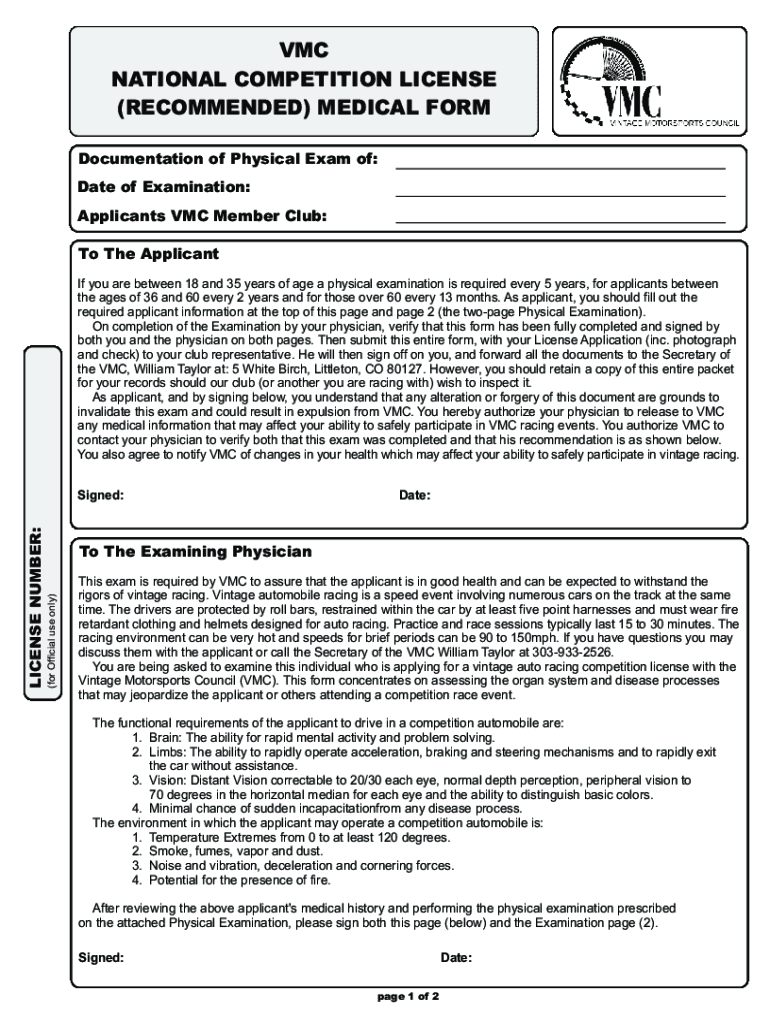 VMC
NATIONAL COMPETITION LICENSE
(RECOMMENDED) MEDICAL FORM

VMC
VINTAGE MOTORSPORTS COUNCIL

Documentation of Physical Exam of:
Date of Examination:
Applicants VMC Member Club:

To The Applicant

If you are between 18 and 35 years of age a physical examination is required every 5 years, for applicants between the ages of 36 and 60 every 2 years and for those over 60 every 13 months. As applicant, you should fill out the required applicant information at the top of this page and page 2 (the two-page Physical Examination).

On completion of the Examination by your physician, verify that this form has been fully completed and signed by both you and the physician on both pages. Then submit this entire form, with your License Application (inc. photograph and check) to your club representative. He will then sign off on you, and forward all the documents to the Secretary of the VMC, William Taylor at: 5 White Birch, Littleton, CO 80127. However, you should retain a copy of this entire packet for your records should our club (or another you are racing with) wish to inspect it.

As applicant, and by signing below, you understand that any alteration or forgery of this document are grounds to invalidate this exam and could result in expulsion from VMC. You hereby authorize your physician to release to VMC any medical information that may affect your ability to safely participate in VMC racing events. You authorize VMC to contact your physician to verify both that this exam was completed and that his recommendation is as shown below. You also agree to notify VMC of changes in your health which may affect your ability to safely participate in vintage racing.

Signed: Date:

LICENSE NUMBER:
(for Official use only)

To The Examining Physician

This exam is required by VMC to assure that the applicant is in good health and can be expected to withstand the rigors of vintage racing. Vintage automobile racing is a speed event involving numerous cars on the track at the same time. The drivers are protected by roll bars, restrained within the car by at least five point harnesses and must wear fire retardant clothing and helmets designed for auto racing. Practice and race sessions typically last 15 to 30 minutes. The racing environment can be very hot and speeds for brief periods can be 90 to 150mph. If you have questions you may discuss them with the applicant or call the Secretary of the VMC William Taylor at 303-933-2526.

You are being asked to examine this individual who is applying for a vintage auto racing competition license with the Vintage Motorsports Council (VMC). This form concentrates on assessing the organ system and disease processes that may jeopardize the applicant or others attending a competition race event.

The functional requirements of the applicant to drive in a competition automobile are:
1. Brain: The ability for rapid mental activity and problem solving.
2. Limbs: The ability to rapidly operate acceleration, braking and steering mechanisms and to rapidly exit the car without assistance.
3. Vision: Distant Vision correctable to 20/30 each eye, normal depth perception, peripheral vision to 70 degrees in the horizontal median for each eye and the ability to distinguish basic colors.
4. Minimal chance of sudden incapacitationfrom any disease process.
The environment in which the applicant may operate a competition automobile is:
1. Temperature Extremes from 0 to at least 120 degrees.
2. Smoke, fumes, vapor and dust.
3. Noise and vibration, deceleration and cornering forces.
4. Potential for the presence of fire.

After reviewing the above applicant's medical history and performing the physical examination prescribed on the attached Physical Examination, please sign both this page (below) and the Examination page (2).

Signed: Date:

page 1 of 2